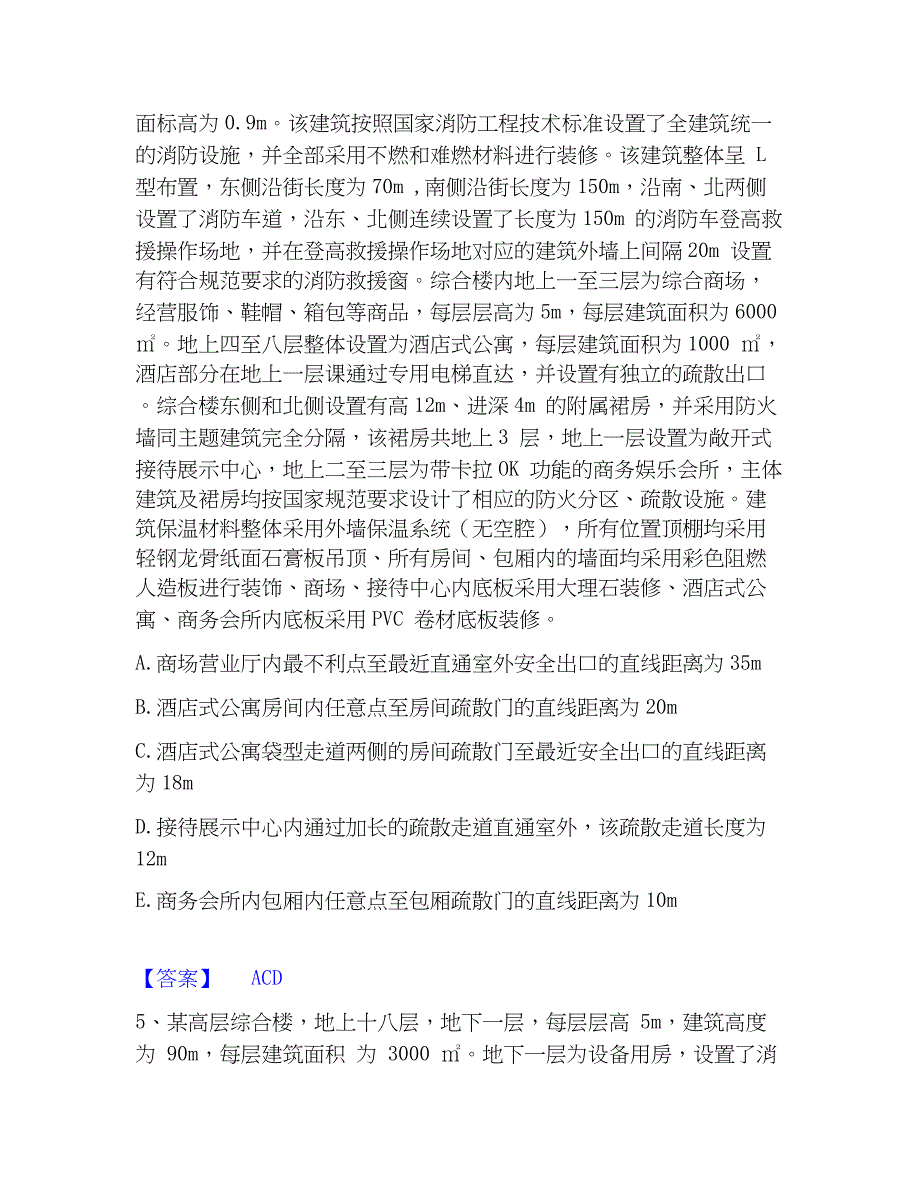 面标高为 0.9m。该建筑按照国家消防工程技术标准设置了全建筑统一的消防设施，并全部采用不燃和难燃材料进行装修。该建筑整体呈 L 型布置，东侧沿街长度为 70m ,南侧沿街长度为 150m，沿南、北两侧设置了消防车道，沿东、北侧连续设置了长度为 150m 的消防车登高救援操作场地，并在登高救援操作场地对应的建筑外墙上间隔 20m 设置有符合规范要求的消防救援窗。综合楼内地上一至三层为综合商场，经营服饰、鞋帽、箱包等商品，每层层高为 5m，每层建筑面积为 6000 ㎡。地上四至八层整体设置为酒店式公寓，每层建筑面积为 1000 ㎡，酒店部分在地上一层课通过专用电梯直达，并设置有独立的疏散出口。综合楼东侧和北侧设置有高 12m、进深 4m 的附属裙房，并采用防火墙同主题建筑完全分隔，该裙房共地上 3 层，地上一层设置为敞开式接待展示中心，地上二至三层为带卡拉 OK 功能的商务娱乐会所，主体建筑及裙房均按国家规范要求设计了相应的防火分区、疏散设施。建筑保温材料整体采用外墙保温系统（无空腔），所有位置顶棚均采用轻钢龙骨纸面石膏板吊顶、所有房间、包厢内的墙面均采用彩色阻燃人造板进行装饰、商场、接待中心内底板采用大理石装修、酒店式公寓、商务会所内底板采用 PVC 卷材底板装修。

A.商场营业厅内最不利点至最近直通室外安全出口的直线距离为 35m

B.酒店式公寓房间内任意点至房间疏散门的直线距离为 20m

C.酒店式公寓袋型走道两侧的房间疏散门至最近安全出口的直线距离为 18m

D.接待展示中心内通过加长的疏散走道直通室外，该疏散走道长度为 12m

E.商务会所内包厢内任意点至包厢疏散门的直线距离为 10m

【答案】 ACD

5、某高层综合楼，地上十八层，地下一层，每层层高 5m，建筑高度为 90m，每层建筑面积 为 3000 ㎡。地下一层为设备用房，设置了消